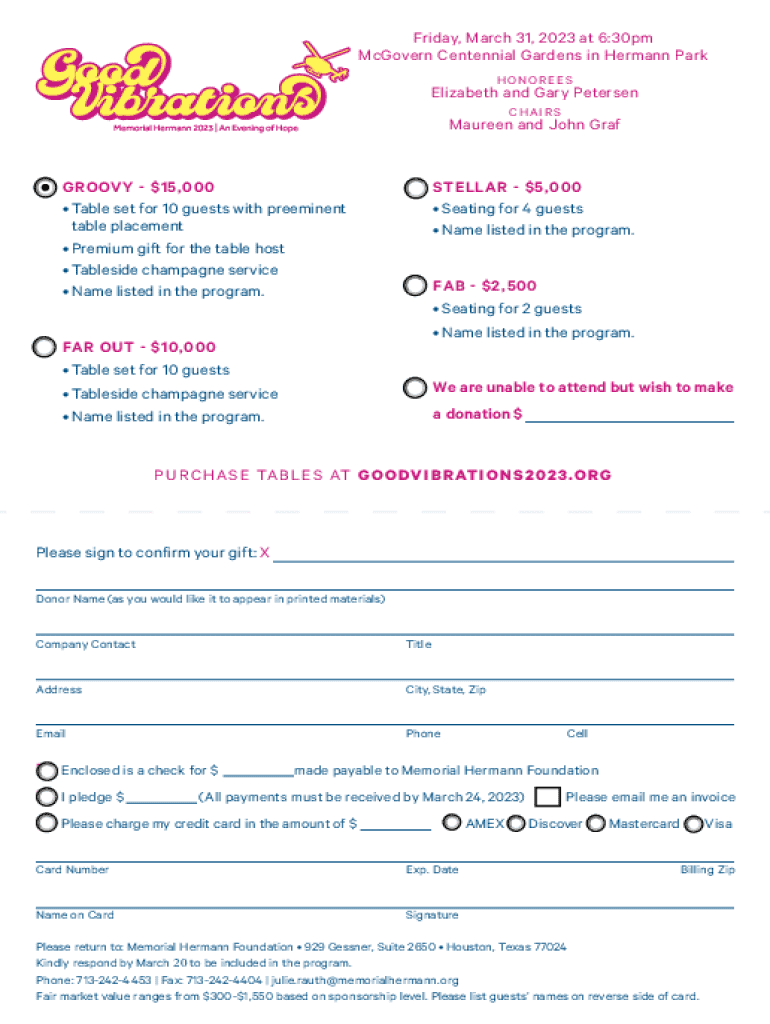 Good Vibrations
Memorial Hermann 2023 | An Evening of Hope

Friday, March 31, 2023 at 6:30pm
McGovern Centennial Gardens in Hermann Park

HONOREES
Elizabeth and Gary Petersen

CHAIRS
Maureen and John Graf

GROOVY - $15,000
• Table set for 10 guests with preeminent table placement
• Premium gift for the table host
• Tableside champagne service
• Name listed in the program.

FAR OUT - $10,000
• Table set for 10 guests
• Tableside champagne service
• Name listed in the program.

STELLAR - $5,000
• Seating for 4 guests
• Name listed in the program.

FAB - $2,500
• Seating for 2 guests
• Name listed in the program.

We are unable to attend but wish to make a donation $

PURCHASE TABLES AT GOODVIBRATIONS2023.ORG

Please sign to confirm your gift: X

Donor Name (as you would like it to appear in printed materials)

Company Contact
Title

Address
City, State, Zip

Email
Phone
Cell

Enclosed is a check for $ made payable to Memorial Hermann Foundation

I pledge $ (All payments must be received by March 24, 2023)
Please email me an invoice

Please charge my credit card in the amount of $
AMEX
Discover
Mastercard
Visa

Card Number
Exp. Date
Billing Zip

Name on Card
Signature

Please return to: Memorial Hermann Foundation • 929 Gessner, Suite 2650 • Houston, Texas 77024
Kindly respond by March 20 to be included in the program.
Phone: 713-242-4453 | Fax: 713-242-4404 | julie.rauth@memorialhermann.org
Fair market value ranges from $300-$1,550 based on sponsorship level. Please list guests' names on reverse side of card.